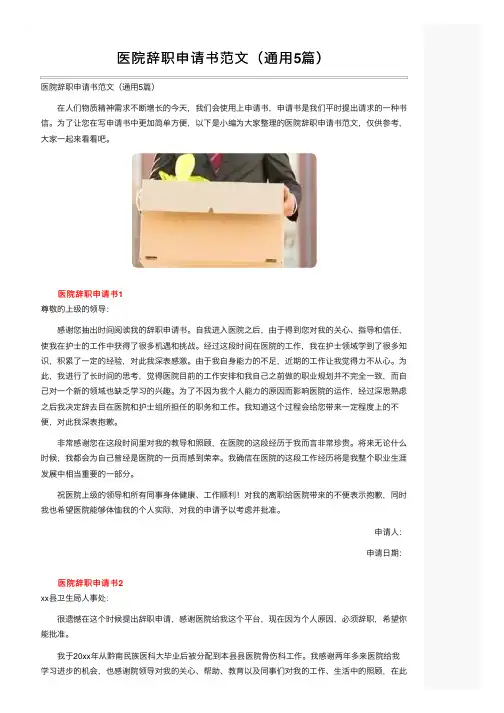 医院辞职申请书范文（通用5篇）

医院辞职申请书范文（通用5篇）

在人们物质精神需求不断增长的今天，我们会使用上申请书，申请书是我们平时提出请求的一种书信。为了让您在写申请书中更加简单方便，以下是小编为大家整理的医院辞职申请书范文，仅供参考，大家一起来看看吧。

医院辞职申请书1

尊敬的上级的领导：

感谢您抽出时间阅读我的辞职申请书。自我进入医院之后，由于得到您对我的关心、指导和信任，使我在护士的工作中获得了很多机遇和挑战。经过这段时间在医院的工作，我在护士领域学到了很多知识，积累了一定的经验，对此我深表感激。由于我自身能力的不足，近期的工作让我觉得力不从心。为此，我进行了长时间的思考，觉得医院目前的工作安排和我自己之前做的职业规划并不完全一致，而自己对一个新的领域也缺乏学习的兴趣。为了不因为我个人能力的原因而影响医院的运作，经过深思熟虑之后我决定辞去目在医院和护士组所担任的职务和工作。我知道这个过程会给您带来一定程度上的不便，对此我深表抱歉。

非常感谢您在这段时间里对我的教导和照顾，在医院的这段经历于我而言非常珍贵。将来无论什么时候，我都会为自己曾经是医院的一员而感到荣幸。我确信在医院的这段工作经历将是我整个职业生涯发展中相当重要的一部分。

祝医院上级的领导和所有同事身体健康、工作顺利！对我的离职给医院带来的不便表示抱歉，同时我也希望医院能够体恤我的个人实际，对我的申请予以考虑并批准。

申请人：

申请日期：

医院辞职申请书2

xx县卫生局人事处：

很遗憾在这个时候提出辞职申请，感谢医院给我这个平台，现在因为个人原因，必须辞职，希望你能批准。

我于20xx年从黔南民族医科大毕业后被分配到本县县医院骨伤科工作。我感谢两年多来医院给我学习进步的机会，也感谢院领导对我的关心、帮助、教育以及同事们对我的工作、生活中的照顾，在此